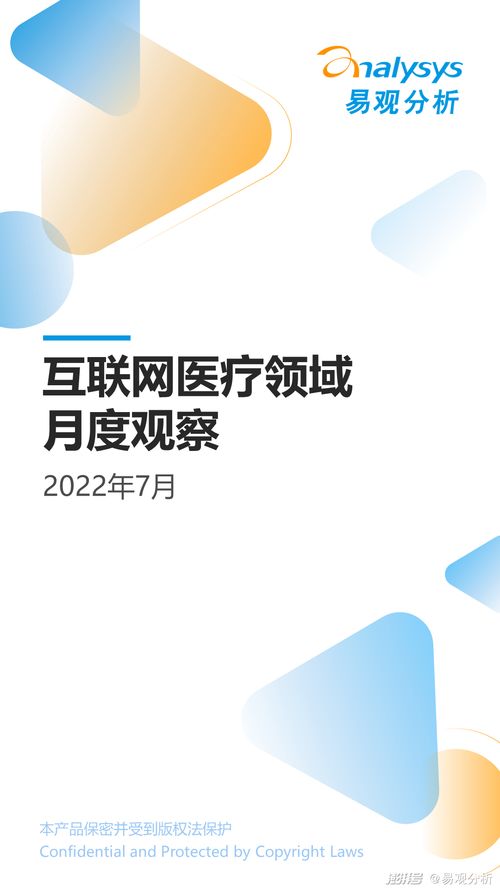 analysys
易观分析

互联网医疗领域
月度观察

2022年7月

本产品保密并受到版权法保护
Confidential and Protected by Copyright Laws

搜狐号 @易观分析